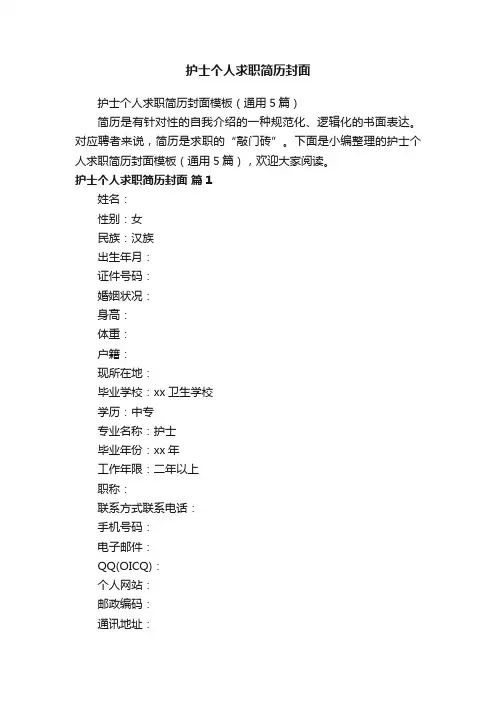 护士个人求职简历封面

护士个人求职简历封面模板（通用5篇）

简历是有针对性的自我介绍的一种规范化、逻辑化的书面表达。对应聘者来说，简历是求职的“敲门砖”。下面是小编整理的护士个人求职简历封面模板（通用5篇），欢迎大家阅读。

护士个人求职简历封面 篇1

姓名：

性别：女

民族：汉族

出生年月：

证件号码：

婚姻状况：

身高：

体重：

户籍：

现所在地：

毕业学校：xx卫生学校

学历：中专

专业名称：护士

毕业年份：xx年

工作年限：二年以上

职称：

联系方式联系电话：

手机号码：

电子邮件：

QQ(OICQ)：

个人网站：

邮政编码：

通讯地址：